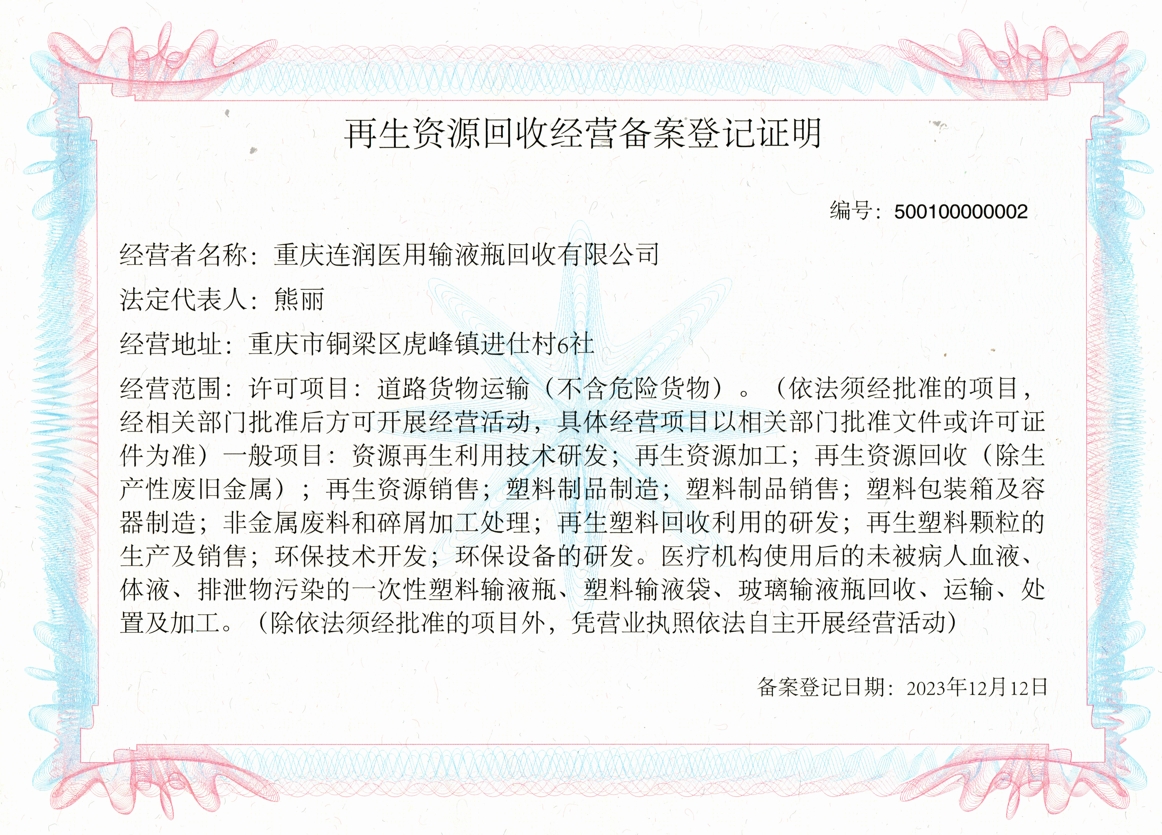 再生资源回收经营备案登记证明

编号：500100000002

经营者名称：重庆连润医用输液瓶回收有限公司

法定代表人：熊丽

经营地址：重庆市铜梁区虎峰镇进仕村6社

经营范围：许可项目：道路货物运输（不含危险货物）。（依法须经批准的项目，经相关部门批准后方可开展经营活动，具体经营项目以相关部门批准文件或许可证件为准）一般项目：资源再生利用技术研发；再生资源加工；再生资源回收（除生产性废旧金属）；再生资源销售；塑料制品制造；塑料制品销售；塑料包装箱及容器制造；非金属废料和碎屑加工处理；再生塑料回收利用的研发；再生塑料颗粒的生产及销售；环保技术开发；环保设备的研发。医疗机构使用后的未被病人血液、体液、排泄物污染的一次性塑料输液瓶、塑料输液袋、玻璃输液瓶回收、运输、处置及加工。（除依法须经批准的项目外，凭营业执照依法自主开展经营活动）

备案登记日期：2023年12月12日